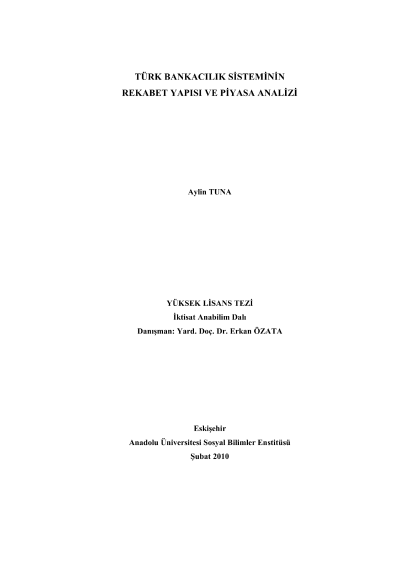 TÜRK BANKACILIK SİSTEMİNİN
REKABET YAPISI VE PİYASA ANALİZİ

Aylin TUNA

YÜKSEK LİSANS TEZİ
İktisat Anabilim Dalı
Danışman: Yard. Doç. Dr. Erkan ÖZATA

Eskişehir
Anadolu Üniversitesi Sosyal Bilimler Enstitüsü
Şubat 2010